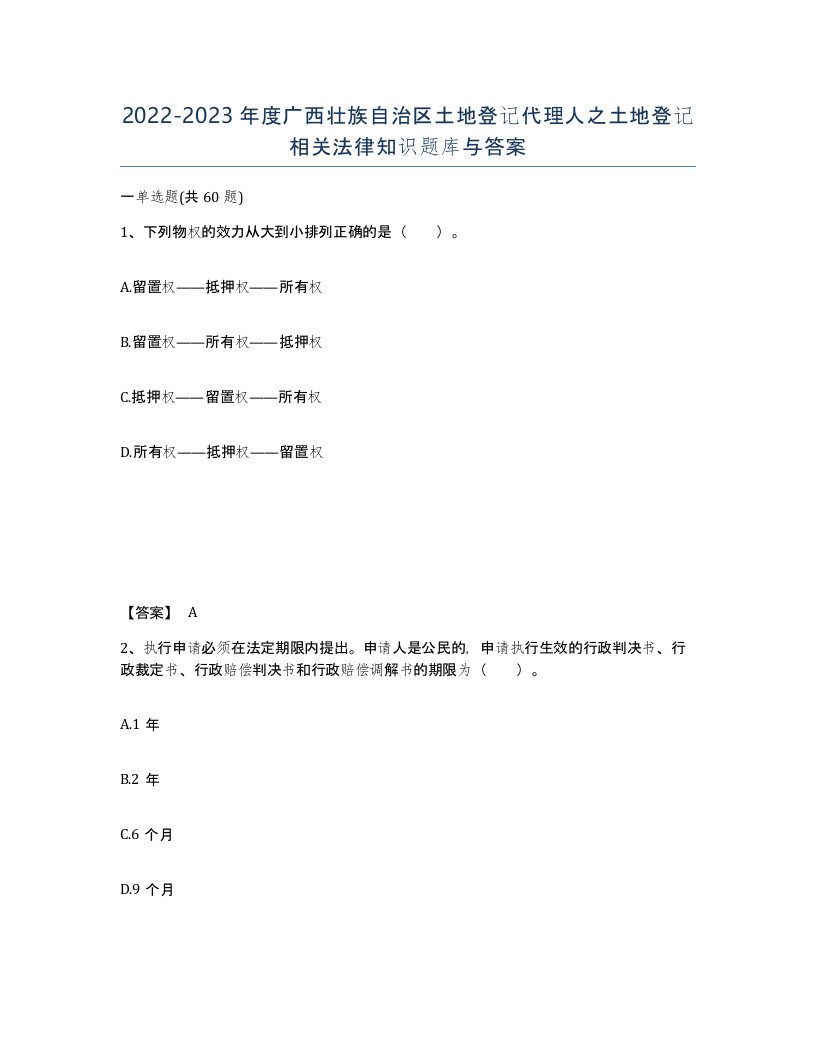 2022-2023年度广西壮族自治区土地登记代理人之土地登记相关法律知识题库与答案

一单选题(共60题)

1、下列物权的效力从大到小排列正确的是（ ）。

A.留置权——抵押权——所有权

B.留置权——所有权——抵押权

C.抵押权——留置权——所有权

D.所有权——抵押权——留置权

【答案】 A

2、执行申请必须在法定期限内提出。申请人是公民的，申请执行生效的行政判决书、行政裁定书、行政赔偿判决书和行政赔偿调解书的期限为（ ）。

A.1 年

B.2 年

C.6 个月

D.9 个月